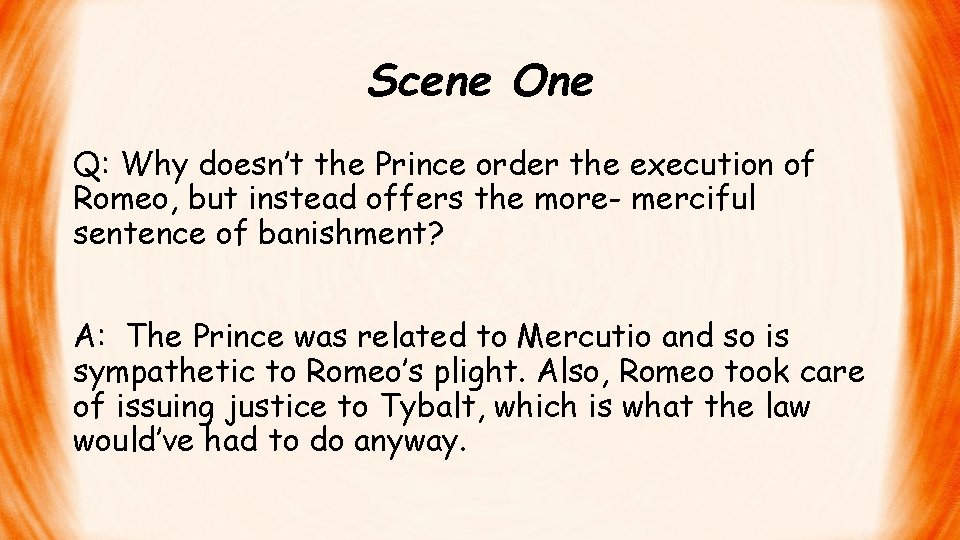 Scene One

Q: Why doesn’t the Prince order the execution of Romeo, but instead offers the more- merciful sentence of banishment?

A: The Prince was related to Mercutio and so is sympathetic to Romeo’s plight. Also, Romeo took care of issuing justice to Tybalt, which is what the law would’ve had to do anyway.